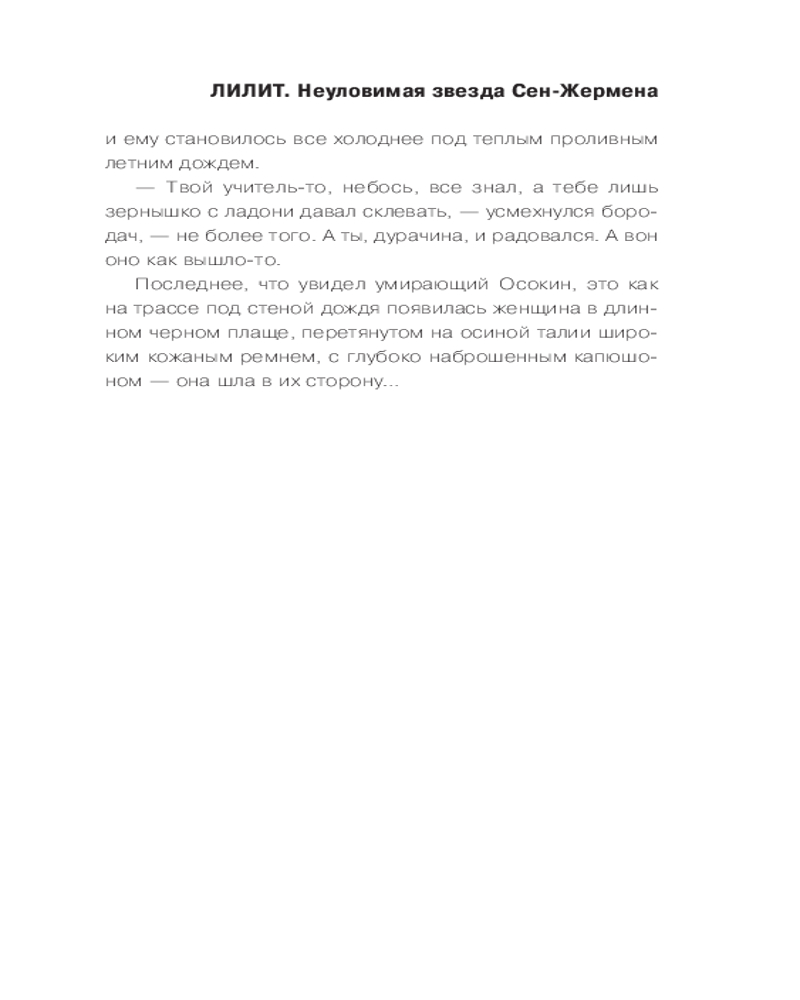 ЛИЛИТ. Неуловимая звезда Сен-Жермена

и ему становилось все холоднее под теплым проливным летним дождем.

— Твой учитель-то, небось, все знал, а тебе лишь зернышко с ладони давал склевать, — усмехнулся бородач, — не более того. А ты, дурачина, и радовался. А вон оно как вышло-то.

Последнее, что увидел умирающий Осокин, это как на трассе под стеной дождя появилась женщина в длинном черном плаще, перетянутом на осиной талии широким кожаным ремнем, с глубоко наброшенным капюшоном — она шла в их сторону...